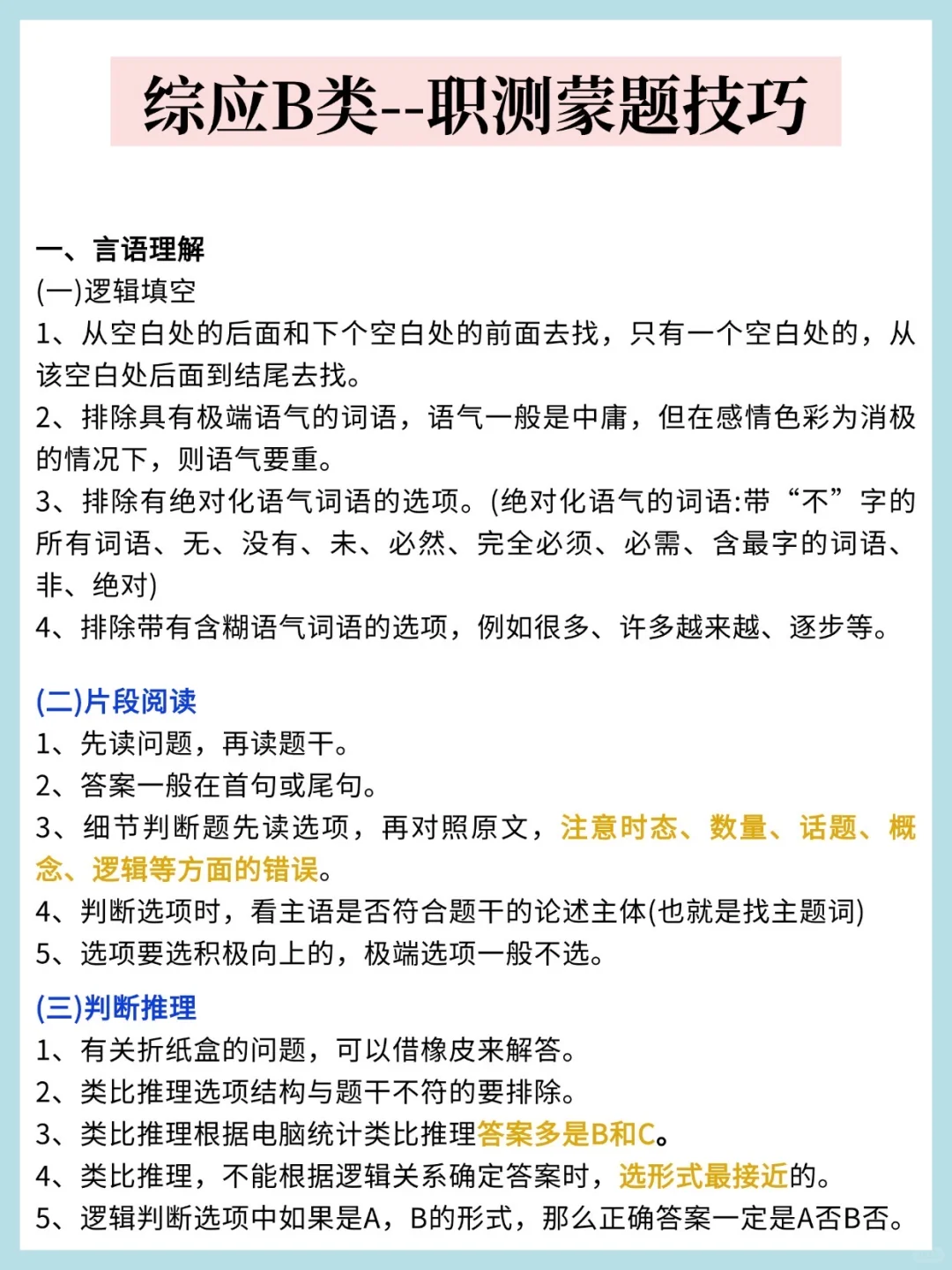 综应B类--职测蒙题技巧

一、言语理解
(一)逻辑填空
1、从空白处的后面和下个空白处的前面去找，只有一个空白处的，从该空白处后面到结尾去找。
2、排除具有极端语气的词语，语气一般是中庸，但在感情色彩为消极的情况下，则语气要重。
3、排除有绝对化语气词语的选项。(绝对化语气的词语:带“不”字的所有词语、无、没有、未、必然、完全必须、必需、含最字的词语、非、绝对)
4、排除带有含糊语气词语的选项，例如很多、许多越来越、逐步等。

(二)片段阅读
1、先读问题，再读题干。
2、答案一般在首句或尾句。
3、细节判断题先读选项，再对照原文，注意时态、数量、话题、概念、逻辑等方面的错误。
4、判断选项时，看主语是否符合题干的论述主体(也就是找主题词)
5、选项要选积极向上的，极端选项一般不选。

(三)判断推理
1、有关折纸盒的问题，可以借橡皮来解答。
2、类比推理选项结构与题干不符的要排除。
3、类比推理根据电脑统计类比推理答案多是B和C。
4、类比推理，不能根据逻辑关系确定答案时，选形式最接近的。
5、逻辑判断选项中如果是A，B的形式，那么正确答案一定是A否B否。